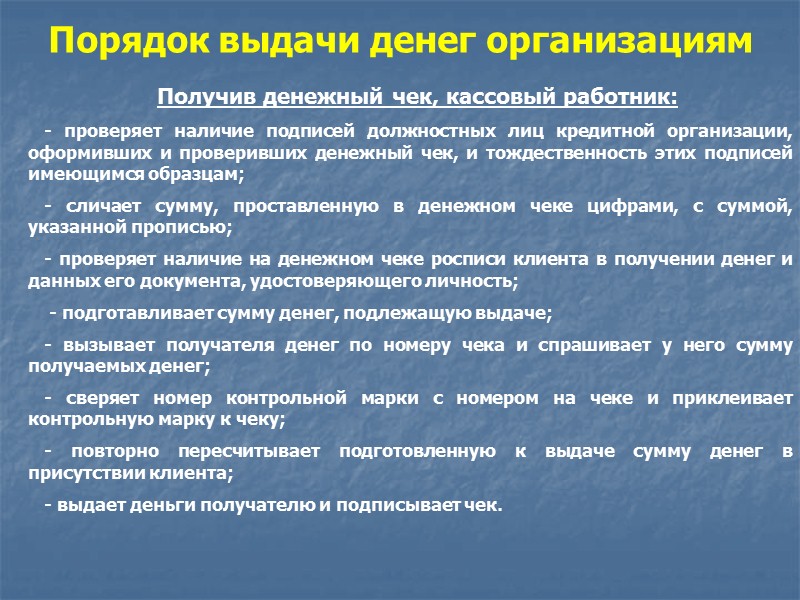 Порядок выдачи денег организациям

Получив денежный чек, кассовый работник:

- проверяет наличие подписей должностных лиц кредитной организации, оформивших и проверивших денежный чек, и тождественность этих подписей имеющимся образцам;

- сличает сумму, проставленную в денежном чеке цифрами, с суммой, указанной прописью;

- проверяет наличие на денежном чеке росписи клиента в получении денег и данных его документа, удостоверяющего личность;

- подготавливает сумму денег, подлежащую выдаче;

- вызывает получателя денег по номеру чека и спрашивает у него сумму получаемых денег;

- сверяет номер контрольной марки с номером на чеке и приклеивает контрольную марку к чеку;

- повторно пересчитывает подготовленную к выдаче сумму денег в присутствии клиента;

- выдает деньги получателю и подписывает чек.